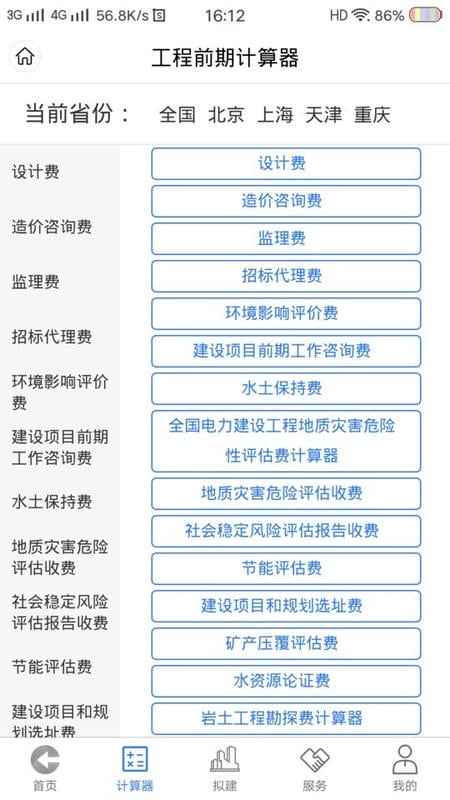 3G 4G 56.8K/s 16:12 HD 86%

工程前期计算器

当前省份： 全国 北京 上海 天津 重庆

设计费
造价咨询费
监理费
招标代理费
环境影响评价费
建设项目前期工作咨询费
水土保持费
地质灾害危险评估收费
社会稳定风险评估报告收费
节能评估费
建设项目和规划选址费

设计费
造价咨询费
监理费
招标代理费
环境影响评价费
建设项目前期工作咨询费
水土保持费
全国电力建设工程地质灾害危险性评估费计算器
地质灾害危险评估收费
社会稳定风险评估报告收费
节能评估费
建设项目和规划选址费
矿产压覆评估费
水资源论证费
岩土工程勘探费计算器

首页 计算器 拟建 服务 我的